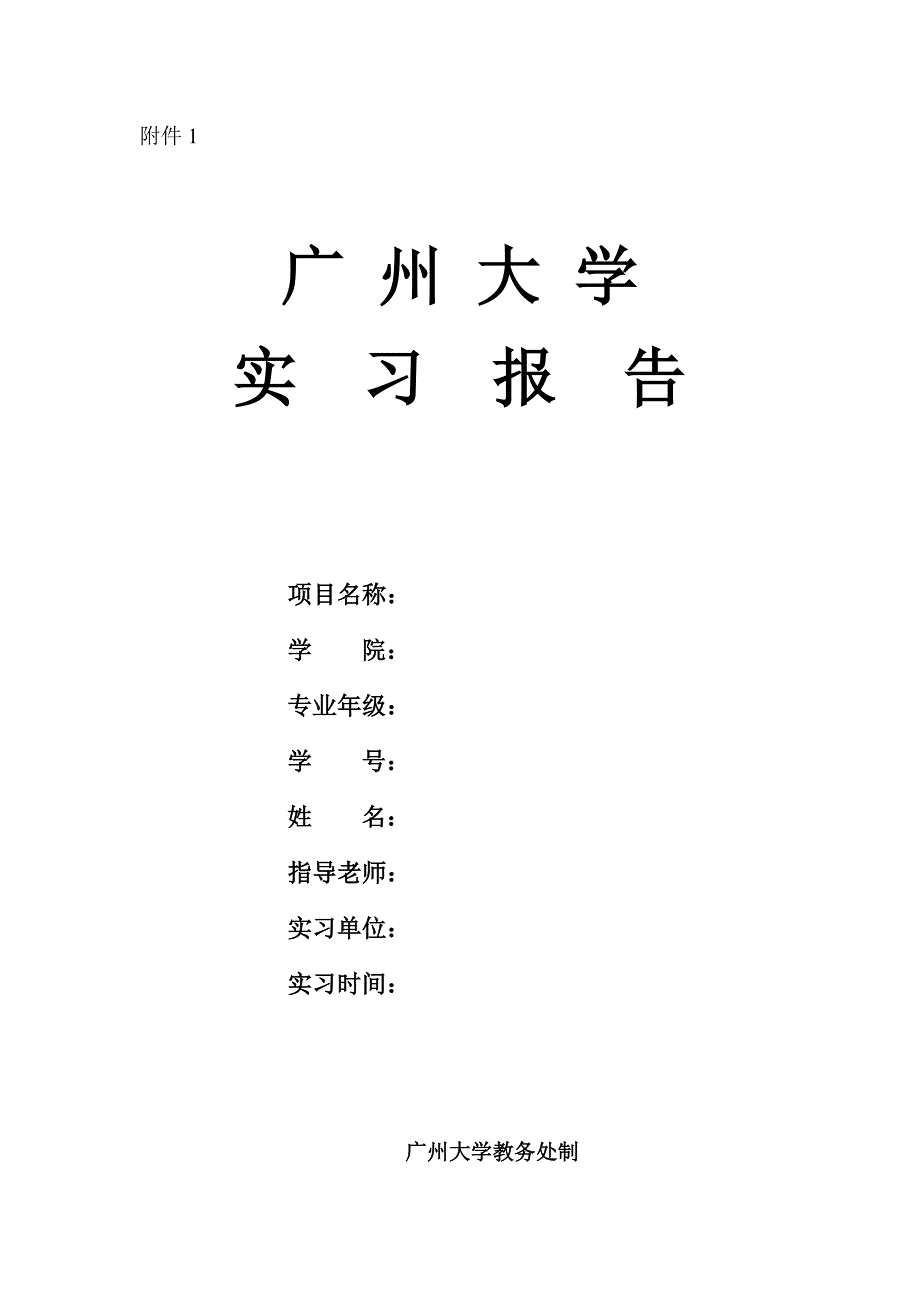 附件 1

广 州 大 学
实 习 报 告

项目名称：
学 院：
专业年级：
学 号：
姓 名：
指导老师：
实习单位：
实习时间：

广州大学教务处制